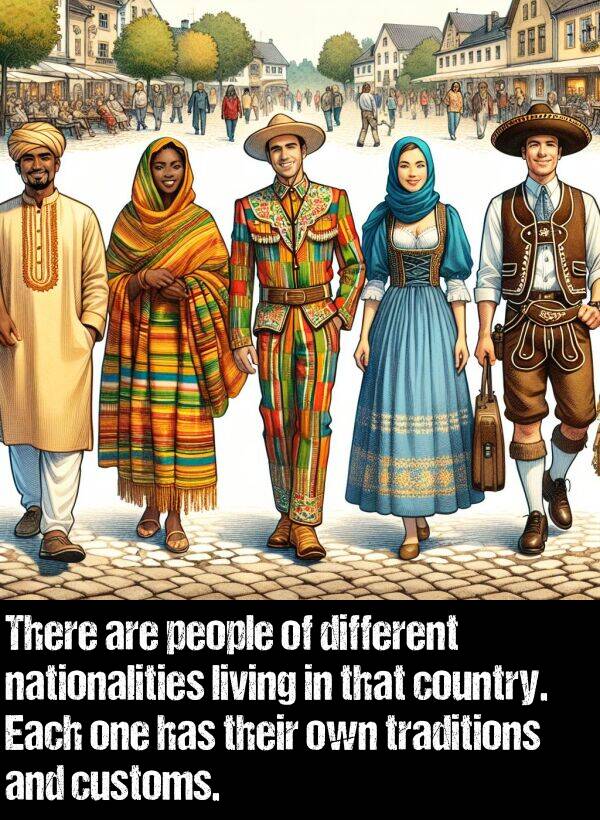 There are people of different nationalities living in that country. Each one has their own traditions and customs.